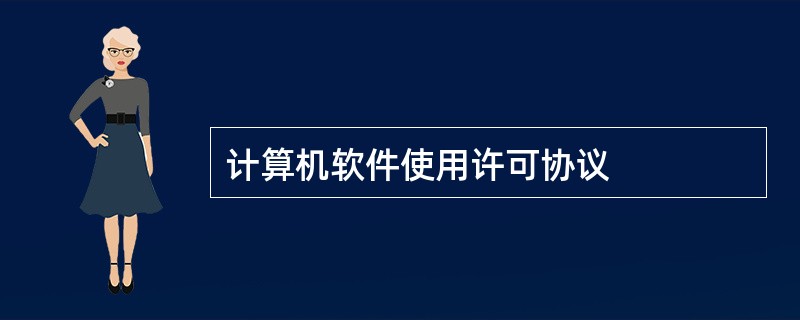 计算机软件使用许可协议